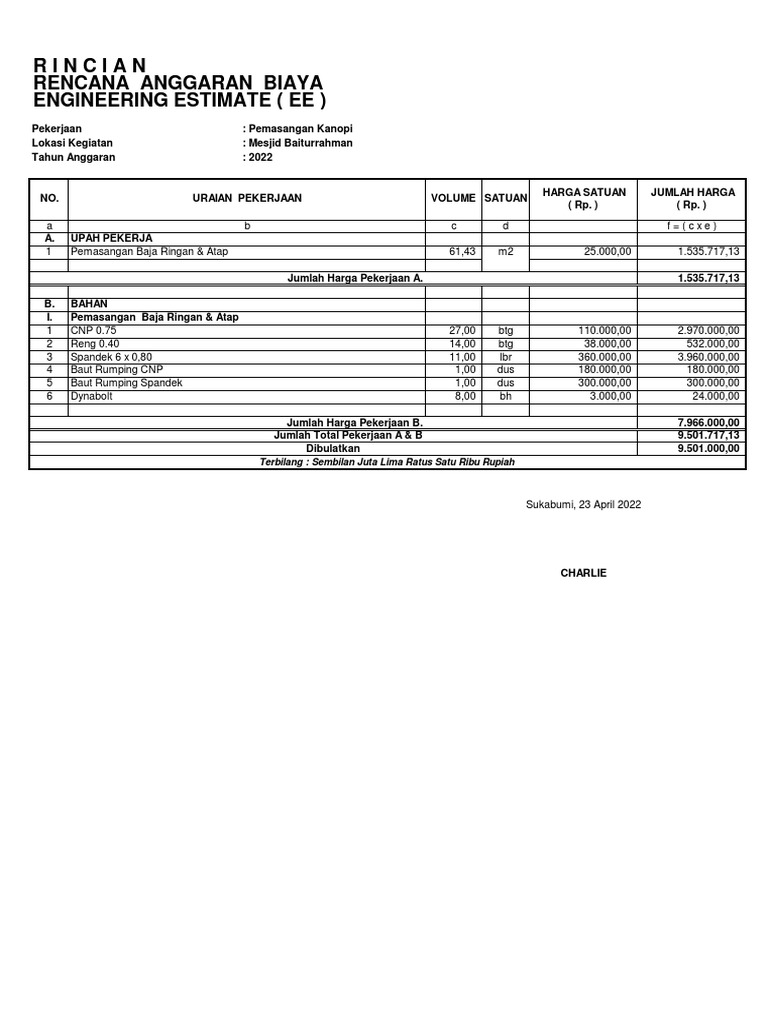 R I N C I A N
RENCANA ANGGARAN BIAYA
ENGINEERING ESTIMATE ( EE )

Pekerjaan : Pemasangan Kanopi
Lokasi Kegiatan : Mesjid Baiturrahman
Tahun Anggaran : 2022

| NO. | URAIAN PEKERJAAN | VOLUME | SATUAN | HARGA SATUAN ( Rp. ) | JUMLAH HARGA ( Rp. ) |
|---|---|---|---|---|---|
| a | b | c | d | | f = ( c x e ) |
| A. | UPAH PEKERJA | | | | |
| 1 | Pemasangan Baja Ringan & Atap | 61,43 | m2 | 25.000,00 | 1.535.717,13 |
| | | | | | |
| | Jumlah Harga Pekerjaan A. | | | | 1.535.717,13 |
| | | | | | |
| B. | BAHAN | | | | |
| I. | Pemasangan Baja Ringan & Atap | | | | |
| 1 | CNP 0.75 | 27,00 | btg | 110.000,00 | 2.970.000,00 |
| 2 | Reng 0.40 | 14,00 | btg | 38.000,00 | 532.000,00 |
| 3 | Spandek 6 x 0,80 | 11,00 | lbr | 360.000,00 | 3.960.000,00 |
| 4 | Baut Rumping CNP | 1,00 | dus | 180.000,00 | 180.000,00 |
| 5 | Baut Rumping Spandek | 1,00 | dus | 300.000,00 | 300.000,00 |
| 6 | Dynabolt | 8,00 | bh | 3.000,00 | 24.000,00 |
| | | | | | |
| | Jumlah Harga Pekerjaan B. | | | | 7.966.000,00 |
| | Jumlah Total Pekerjaan A & B | | | | 9.501.717,13 |
| | Dibulatkan | | | | 9.501.000,00 |
| | Terbilang : Sembilan Juta Lima Ratus Satu Ribu Rupiah | | | | |

Sukabumi, 23 April 2022

CHARLIE